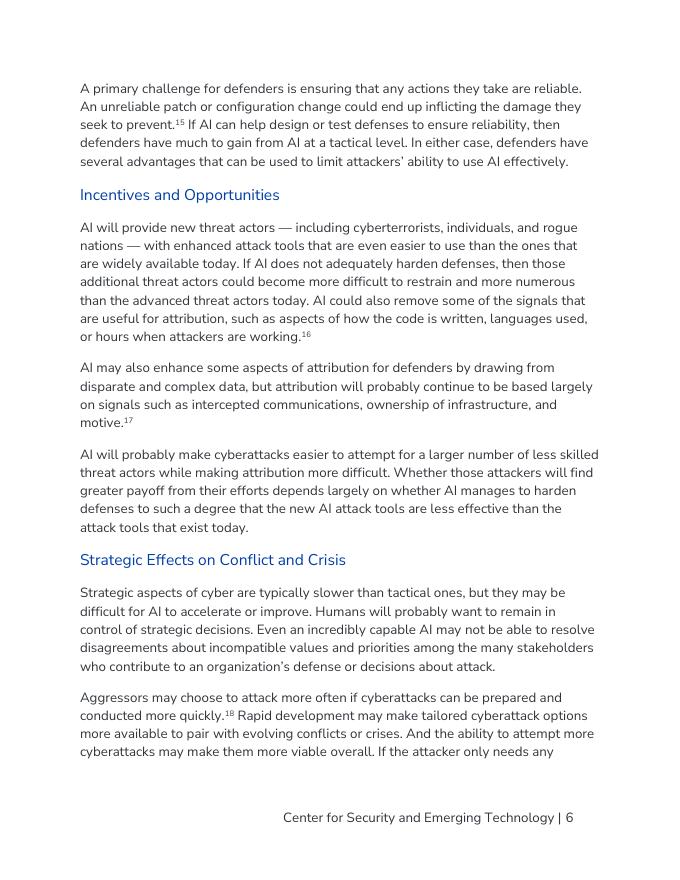 A primary challenge for defenders is ensuring that any actions they take are reliable. An unreliable patch or configuration change could end up inflicting the damage they seek to prevent.$^{15}$ If AI can help design or test defenses to ensure reliability, then defenders have much to gain from AI at a tactical level. In either case, defenders have several advantages that can be used to limit attackers' ability to use AI effectively.

Incentives and Opportunities

AI will provide new threat actors — including cyberterrorists, individuals, and rogue nations — with enhanced attack tools that are even easier to use than the ones that are widely available today. If AI does not adequately harden defenses, then those additional threat actors could become more difficult to restrain and more numerous than the advanced threat actors today. AI could also remove some of the signals that are useful for attribution, such as aspects of how the code is written, languages used, or hours when attackers are working.$^{16}$

AI may also enhance some aspects of attribution for defenders by drawing from disparate and complex data, but attribution will probably continue to be based largely on signals such as intercepted communications, ownership of infrastructure, and motive.$^{17}$

AI will probably make cyberattacks easier to attempt for a larger number of less skilled threat actors while making attribution more difficult. Whether those attackers will find greater payoff from their efforts depends largely on whether AI manages to harden defenses to such a degree that the new AI attack tools are less effective than the attack tools that exist today.

Strategic Effects on Conflict and Crisis

Strategic aspects of cyber are typically slower than tactical ones, but they may be difficult for AI to accelerate or improve. Humans will probably want to remain in control of strategic decisions. Even an incredibly capable AI may not be able to resolve disagreements about incompatible values and priorities among the many stakeholders who contribute to an organization's defense or decisions about attack.

Aggressors may choose to attack more often if cyberattacks can be prepared and conducted more quickly.$^{18}$ Rapid development may make tailored cyberattack options more available to pair with evolving conflicts or crises. And the ability to attempt more cyberattacks may make them more viable overall. If the attacker only needs any

Center for Security and Emerging Technology | 6